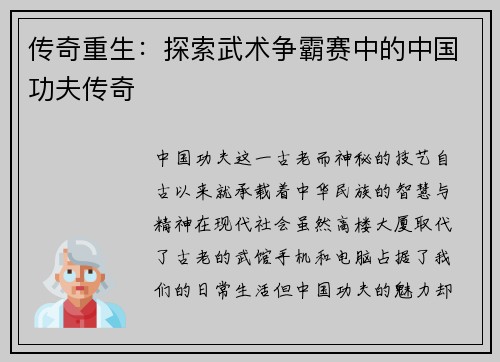 传奇重生：探索武术争霸赛中的中国功夫传奇

中国功夫这一古老而神秘的技艺自古以来就承载着中华民族的智慧与精神在现代社会虽然高楼大厦取代了古老的武馆手机和电脑占据了我们的日常生活但中国功夫的魅力却